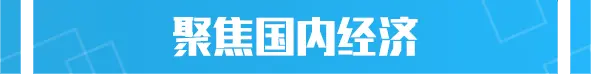 聚焦国内经济